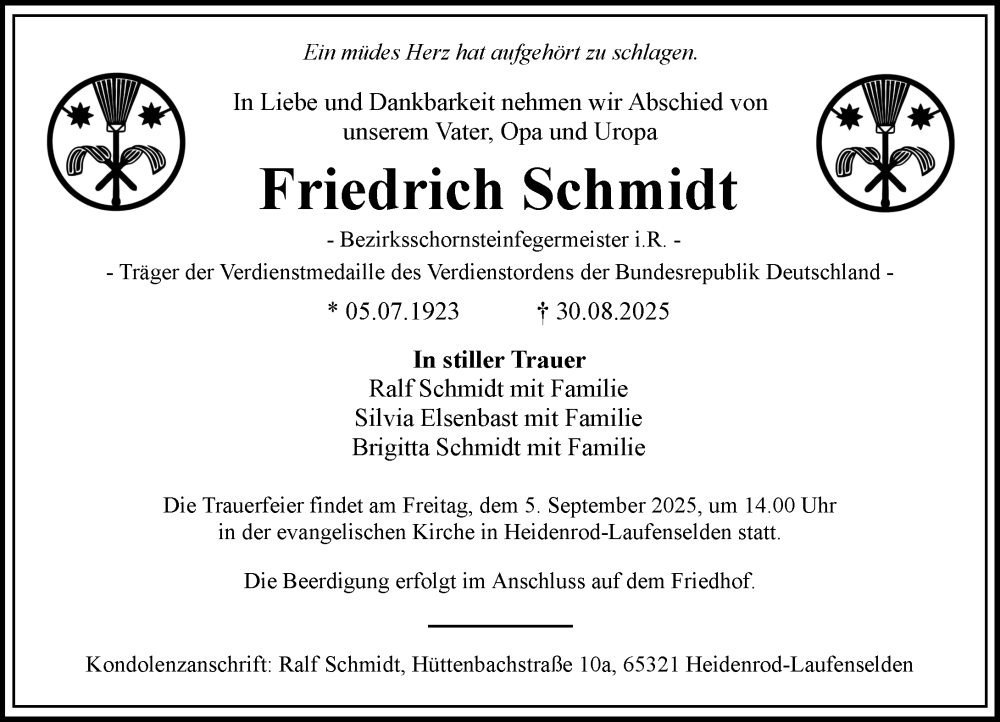 Ein müdes Herz hat aufgehört zu schlagen.

In Liebe und Dankbarkeit nehmen wir Abschied von unserem Vater, Opa und Uropa

Friedrich Schmidt

- Bezirksschornsteinfegermeister i.R. -

- Träger der Verdienstmedaille des Verdienstordens der Bundesrepublik Deutschland -

* 05.07.1923 † 30.08.2025

In stiller Trauer
Ralf Schmidt mit Familie
Silvia Elsenbast mit Familie
Brigitta Schmidt mit Familie

Die Trauerfeier findet am Freitag, dem 5. September 2025, um 14.00 Uhr in der evangelischen Kirche in Heidenrod-Laufenselden statt.

Die Beerdigung erfolgt im Anschluss auf dem Friedhof.

Kondolenzanschrift: Ralf Schmidt, Hüttenbachstraße 10a, 65321 Heidenrod-Laufenselden